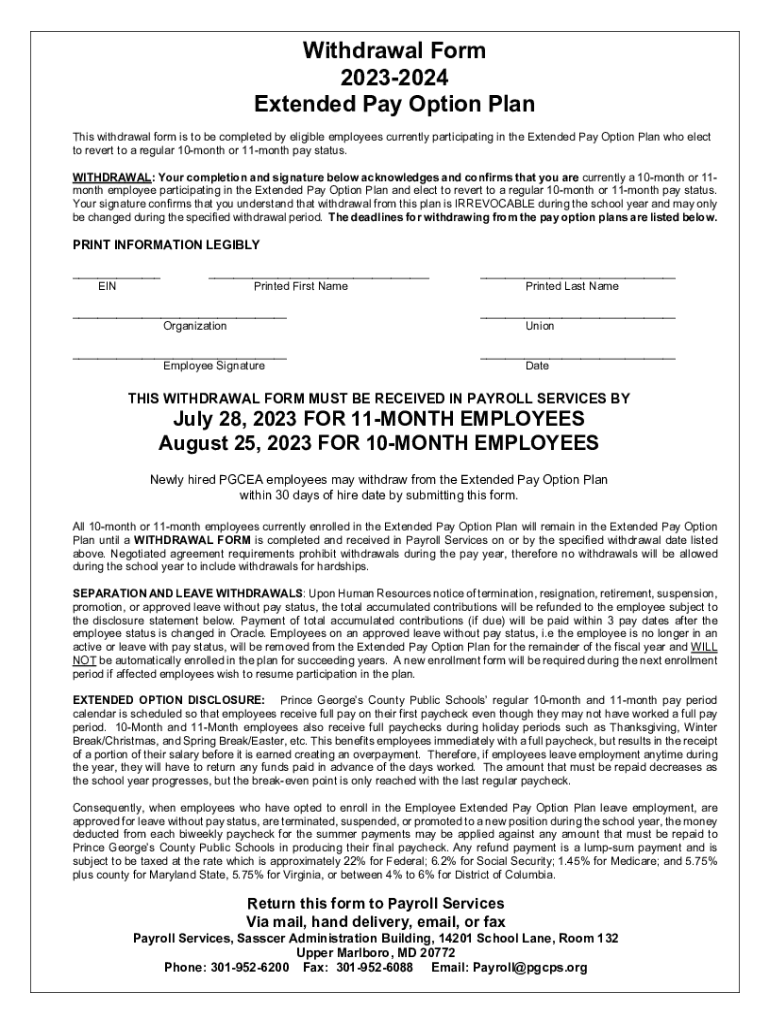 Withdrawal Form
2023-2024
Extended Pay Option Plan

This withdrawal form is to be completed by eligible employees currently participating in the Extended Pay Option Plan who elect to revert to a regular 10-month or 11-month pay status.

WITHDRAWAL: Your completion and signature below acknowledges and confirms that you are currently a 10-month or 11-month employee participating in the Extended Pay Option Plan and elect to revert to a regular 10-month or 11-month pay status. Your signature confirms that you understand that withdrawal from this plan is IRREVOCABLE during the school year and may only be changed during the specified withdrawal period. The deadlines for withdrawing from the pay option plans are listed below.

PRINT INFORMATION LEGIBLY

EIN    Printed First Name    Printed Last Name

Organization    Union

Employee Signature    Date

THIS WITHDRAWAL FORM MUST BE RECEIVED IN PAYROLL SERVICES BY
July 28, 2023 FOR 11-MONTH EMPLOYEES
August 25, 2023 FOR 10-MONTH EMPLOYEES

Newly hired PGCEA employees may withdraw from the Extended Pay Option Plan within 30 days of hire date by submitting this form.

All 10-month or 11-month employees currently enrolled in the Extended Pay Option Plan will remain in the Extended Pay Option Plan until a WITHDRAWAL FORM is completed and received in Payroll Services on or by the specified withdrawal date listed above. Negotiated agreement requirements prohibit withdrawals during the pay year, therefore no withdrawals will be allowed during the school year to include withdrawals for hardships.

SEPARATION AND LEAVE WITHDRAWALS: Upon Human Resources notice of termination, resignation, retirement, suspension, promotion, or approved leave without pay status, the total accumulated contributions will be refunded to the employee subject to the disclosure statement below. Payment of total accumulated contributions (if due) will be paid within 3 pay dates after the employee status is changed in Oracle. Employees on an approved leave without pay status, i.e the employee is no longer in an active or leave with pay status, will be removed from the Extended Pay Option Plan for the remainder of the fiscal year and WILL NOT be automatically enrolled in the plan for succeeding years. A new enrollment form will be required during the next enrollment period if affected employees wish to resume participation in the plan.

EXTENDED OPTION DISCLOSURE: Prince George's County Public Schools' regular 10-month and 11-month pay period calendar is scheduled so that employees receive full pay on their first paycheck even though they may not have worked a full pay period. 10-Month and 11-Month employees also receive full paychecks during holiday periods such as Thanksgiving, Winter Break/Christmas, and Spring Break/Easter, etc. This benefits employees immediately with a full paycheck, but results in the receipt of a portion of their salary before it is earned creating an overpayment. Therefore, if employees leave employment anytime during the year, they will have to return any funds paid in advance of the days worked. The amount that must be repaid decreases as the school year progresses, but the break-even point is only reached with the last regular paycheck.

Consequently, when employees who have opted to enroll in the Employee Extended Pay Option Plan leave employment, are approved for leave without pay status, are terminated, suspended, or promoted to a new position during the school year, the money deducted from each biweekly paycheck for the summer payments may be applied against any amount that must be repaid to Prince George's County Public Schools in producing their final paycheck. Any refund payment is a lump-sum payment and is subject to be taxed at the rate which is approximately 22% for Federal; 6.2% for Social Security; 1.45% for Medicare; and 5.75% plus county for Maryland State, 5.75% for Virginia, or between 4% to 6% for District of Columbia.

Return this form to Payroll Services
Via mail, hand delivery, email, or fax
Payroll Services, Sasscer Administration Building, 14201 School Lane, Room 132
Upper Marlboro, MD 20772
Phone: 301-952-6200 Fax: 301-952-6088 Email: Payroll@pgcps.org